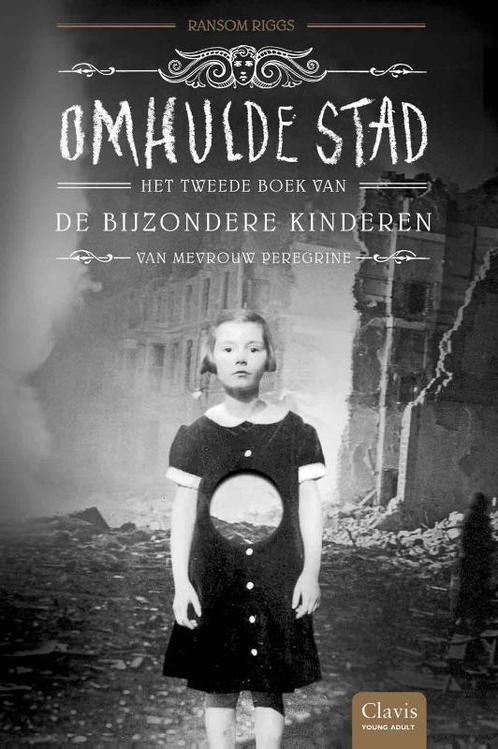 RANSOM RIGGS

OMHULDE STAD

HET TWEEDE BOEK VAN

DE BIJZONDERE KINDEREN

VAN MEVROUW PEREGRINE

Clavis
YOUNG ADULT